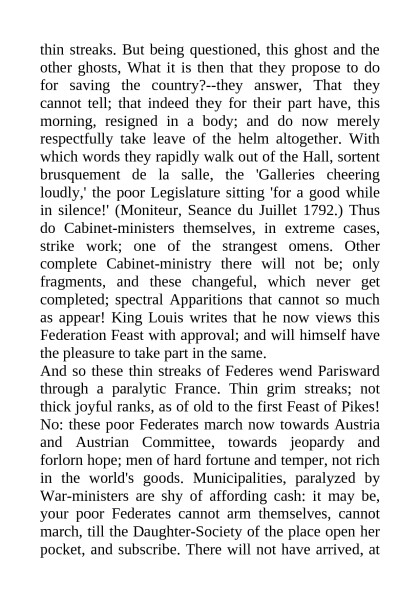 thin streaks. But being questioned, this ghost and the other ghosts, What it is then that they propose to do for saving the country?--they answer, That they cannot tell; that indeed they for their part have, this morning, resigned in a body; and do now merely respectfully take leave of the helm altogether. With which words they rapidly walk out of the Hall, sortent brusquement de la salle, the 'Galleries cheering loudly,' the poor Legislature sitting 'for a good while in silence!' (Moniteur, Seance du Juillet 1792.) Thus do Cabinet-ministers themselves, in extreme cases, strike work; one of the strangest omens. Other complete Cabinet-ministry there will not be; only fragments, and these changeful, which never get completed; spectral Apparitions that cannot so much as appear! King Louis writes that he now views this Federation Feast with approval; and will himself have the pleasure to take part in the same.
And so these thin streaks of Federes wend Parisward through a paralytic France. Thin grim streaks; not thick joyful ranks, as of old to the first Feast of Pikes! No: these poor Federates march now towards Austria and Austrian Committee, towards jeopardy and forlorn hope; men of hard fortune and temper, not rich in the world's goods. Municipalities, paralyzed by War-ministers are shy of affording cash: it may be, your poor Federates cannot arm themselves, cannot march, till the Daughter-Society of the place open her pocket, and subscribe. There will not have arrived, at